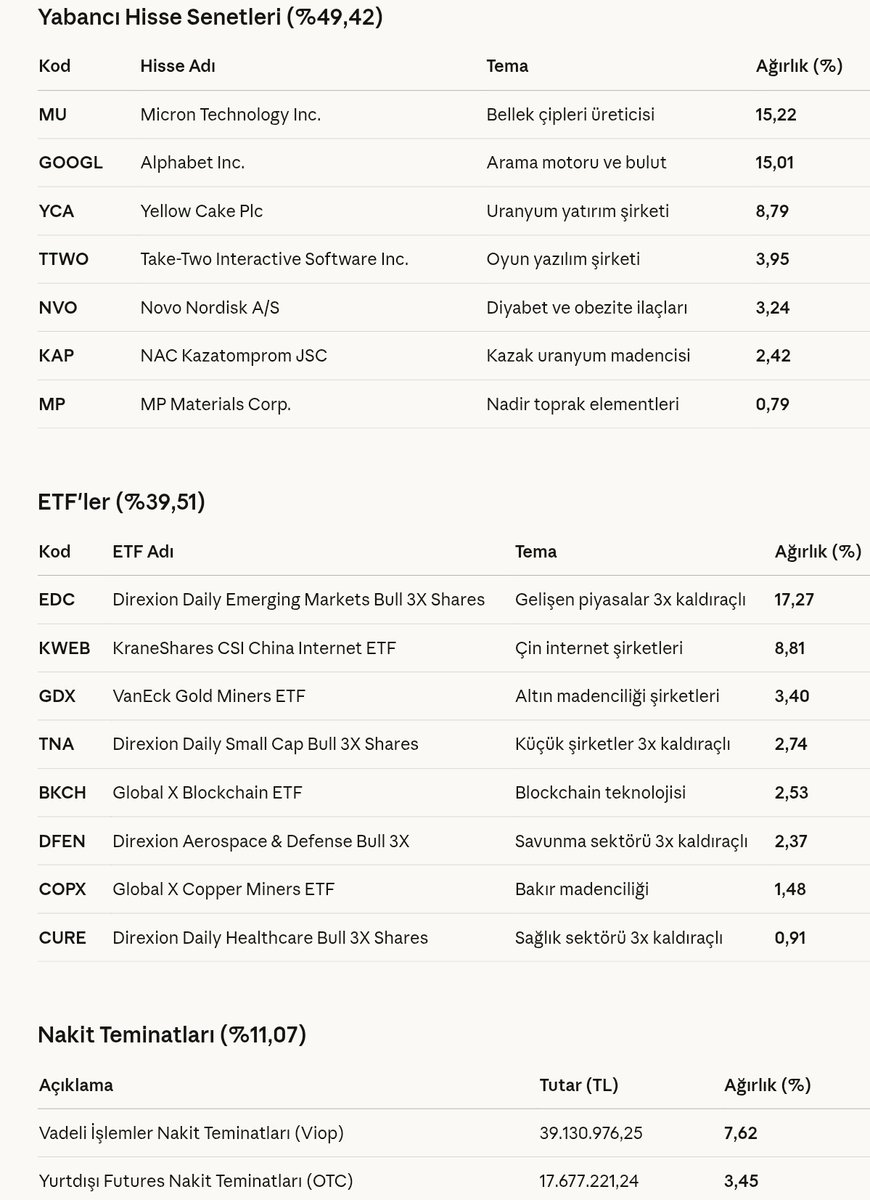 Yabancı Hisse Senetleri (%49,42)

| Kod | Hisse Adı | Tema | Ağırlık (%) |
|---|---|---|---|
| MU | Micron Technology Inc. | Bellek çipleri üreticisi | 15,22 |
| GOOGL | Alphabet Inc. | Arama motoru ve bulut | 15,01 |
| YCA | Yellow Cake Plc | Uranyum yatırım şirketi | 8,79 |
| TTWO | Take-Two Interactive Software Inc. | Oyun yazılım şirketi | 3,95 |
| NVO | Novo Nordisk A/S | Diyabet ve obezite ilaçları | 3,24 |
| KAP | NAC Kazatomprom JSC | Kazak uranyum madencisi | 2,42 |
| MP | MP Materials Corp. | Nadir toprak elementleri | 0,79 |

ETF'ler (%39,51)

| Kod | ETF Adı | Tema | Ağırlık (%) |
|---|---|---|---|
| EDC | Direxion Daily Emerging Markets Bull 3X Shares | Gelişen piyasalar 3x kaldıraçlı | 17,27 |
| KWEB | KraneShares CSI China Internet ETF | Çin internet şirketleri | 8,81 |
| GDX | VanEck Gold Miners ETF | Altın madenciliği şirketleri | 3,40 |
| TNA | Direxion Daily Small Cap Bull 3X Shares | Küçük şirketler 3x kaldıraçlı | 2,74 |
| BKCH | Global X Blockchain ETF | Blockchain teknolojisi | 2,53 |
| DFEN | Direxion Aerospace & Defense Bull 3X | Savunma sektörü 3x kaldıraçlı | 2,37 |
| COPX | Global X Copper Miners ETF | Bakır madenciliği | 1,48 |
| CURE | Direxion Daily Healthcare Bull 3X Shares | Sağlık sektörü 3x kaldıraçlı | 0,91 |

Nakit Teminatları (%11,07)

| Açıklama | Tutar (TL) | Ağırlık (%) |
|---|---|---|
| Vadeli İşlemler Nakit Teminatları (Viop) | 39.130.976,25 | 7,62 |
| Yurtdışı Futures Nakit Teminatları (OTC) | 17.677.221,24 | 3,45 |